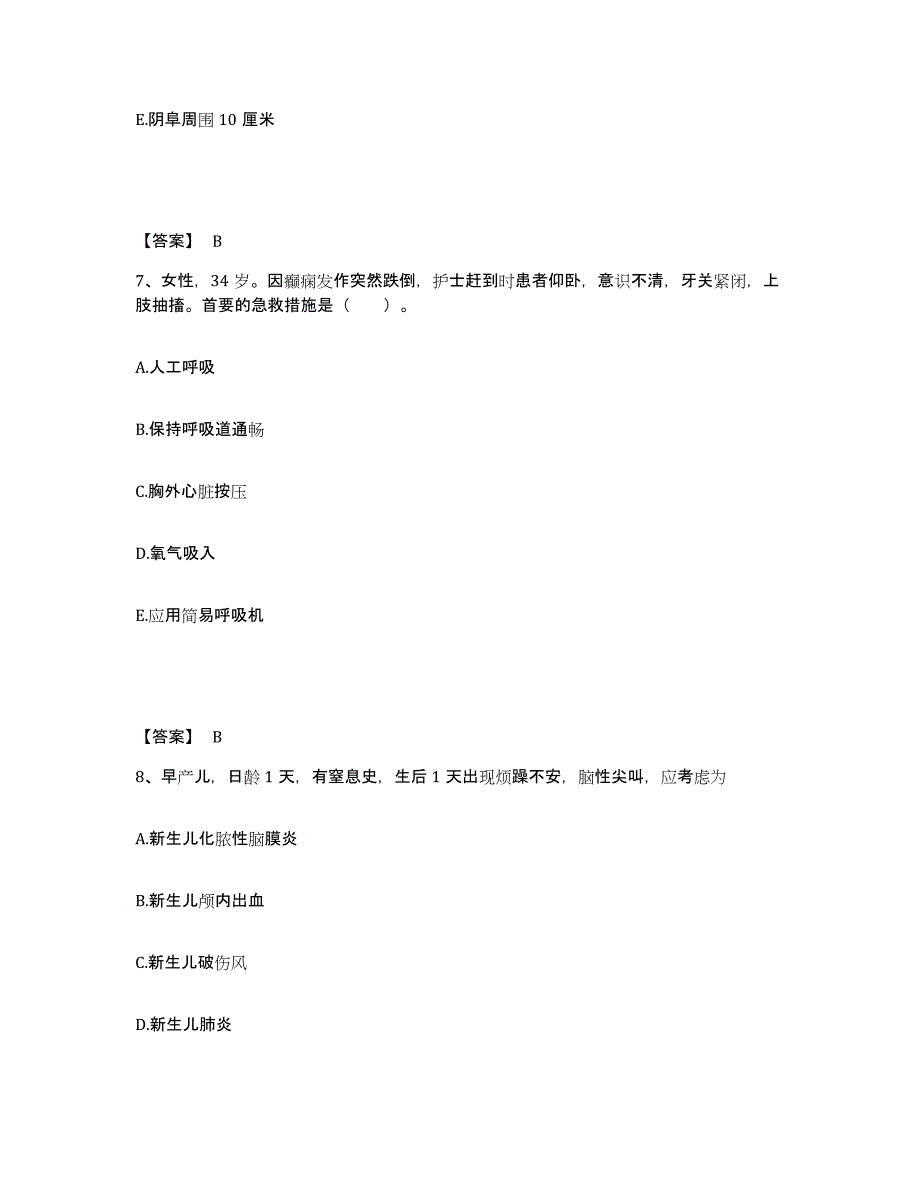 E.阴阜周围 10 厘米

【答案】 B

7、女性，34 岁。因癫痫发作突然跌倒，护士赶到时患者仰卧，意识不清，牙关紧闭，上肢抽搐。首要的急救措施是（　　）。

A.人工呼吸

B.保持呼吸道通畅

C.胸外心脏按压

D.氧气吸入

E.应用简易呼吸机

【答案】 B

8、早产儿，日龄 1 天，有窒息史，生后 1 天出现烦躁不安，脑性尖叫，应考虑为

A.新生儿化脓性脑膜炎

B.新生儿颅内出血

C.新生儿破伤风

D.新生儿肺炎